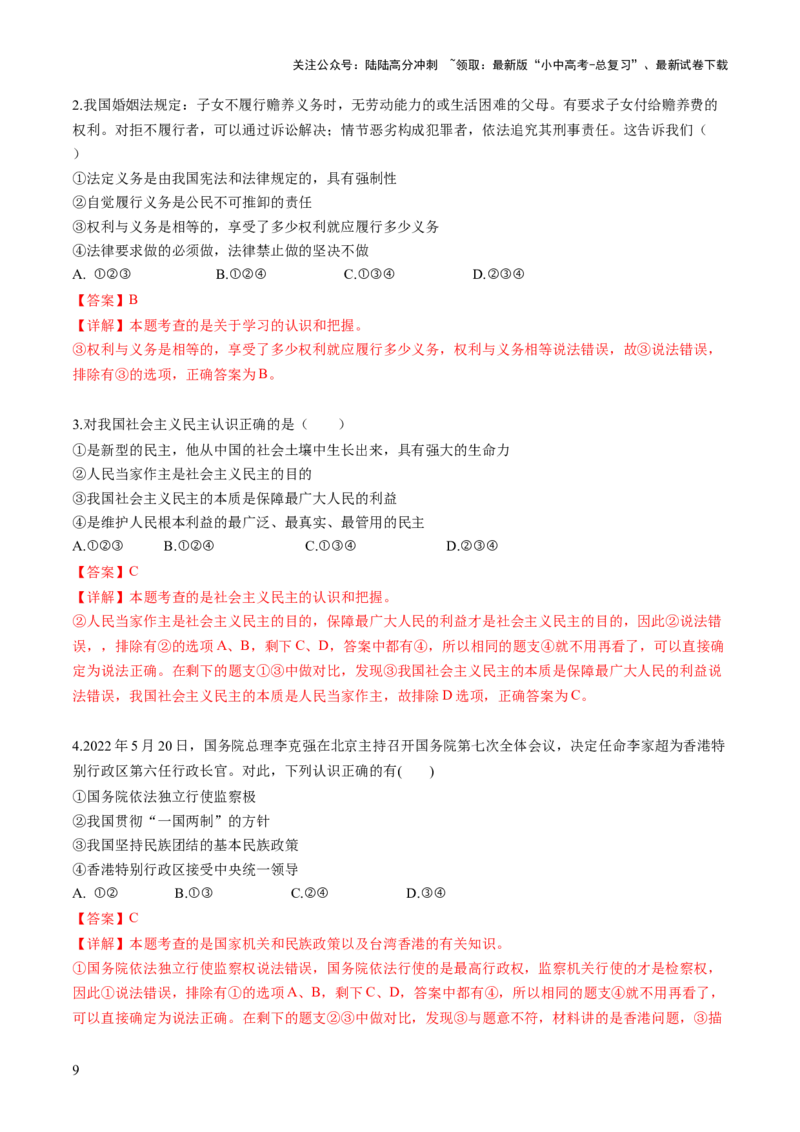 关注公众号：陆陆高分冲刺 ~领取：最新版“小中高考-总复习”、最新试卷下载

2.我国婚姻法规定：子女不履行赡养义务时，无劳动能力的或生活困难的父母。有要求子女付给赡养费的权利。对拒不履行者，可以通过诉讼解决；情节恶劣构成犯罪者，依法追究其刑事责任。这告诉我们（ ）
①法定义务是由我国宪法和法律规定的，具有强制性
②自觉履行义务是公民不可推卸的责任
③权利与义务是相等的，享受了多少权利就应履行多少义务
④法律要求做的必须做，法律禁止做的坚决不做
A. ①②③　B.①②④　C.①③④　D.②③④
【答案】B
【详解】本题考查的是关于学习的认识和把握。
③权利与义务是相等的，享受了多少权利就应履行多少义务，权利与义务相等说法错误，故③说法错误，排除有③的选项，正确答案为B。

3.对我国社会主义民主认识正确的是（ ）
①是新型的民主，他从中国的社会土壤中生长出来，具有强大的生命力
②人民当家作主是社会主义民主的目的
③我国社会主义民主的本质是保障最广大人民的利益
④是维护人民根本利益的最广泛、最真实、最管用的民主
A.①②③　B.①②④　C.①③④　D.②③④
【答案】C
【详解】本题考查的是社会主义民主的认识和把握。
②人民当家作主是社会主义民主的目的，保障最广大人民的利益才是社会主义民主的目的，因此②说法错误，，排除有②的选项A、B，剩下C、D，答案中都有④，所以相同的题支④就不用再看了，可以直接确定为说法正确。在剩下的题支①③中做对比，发现③我国社会主义民主的本质是保障最广大人民的利益说法错误，我国社会主义民主的本质是人民当家作主，故排除D选项，正确答案为C。

4.2022年5月20日，国务院总理李克强在北京主持召开国务院第七次全体会议，决定任命李家超为香港特别行政区第六任行政长官。对此，下列认识正确的有( )
①国务院依法独立行使监察极
②我国贯彻“一国两制”的方针
③我国坚持民族团结的基本民族政策
④香港特别行政区接受中央统一领导
A. ①②　B.①③　C.②④　D.③④
【答案】C
【详解】本题考查的是国家机关和民族政策以及台湾香港的有关知识。
①国务院依法独立行使监察权说法错误，国务院依法行使的是最高行政权，监察机关行使的才是检察权，因此①说法错误，排除有①的选项A、B，剩下C、D，答案中都有④，所以相同的题支④就不用再看了，可以直接确定为说法正确。在剩下的题支②③中做对比，发现③与题意不符，材料讲的是香港问题，③描

9